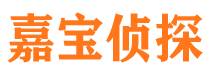 嘉宝侦探